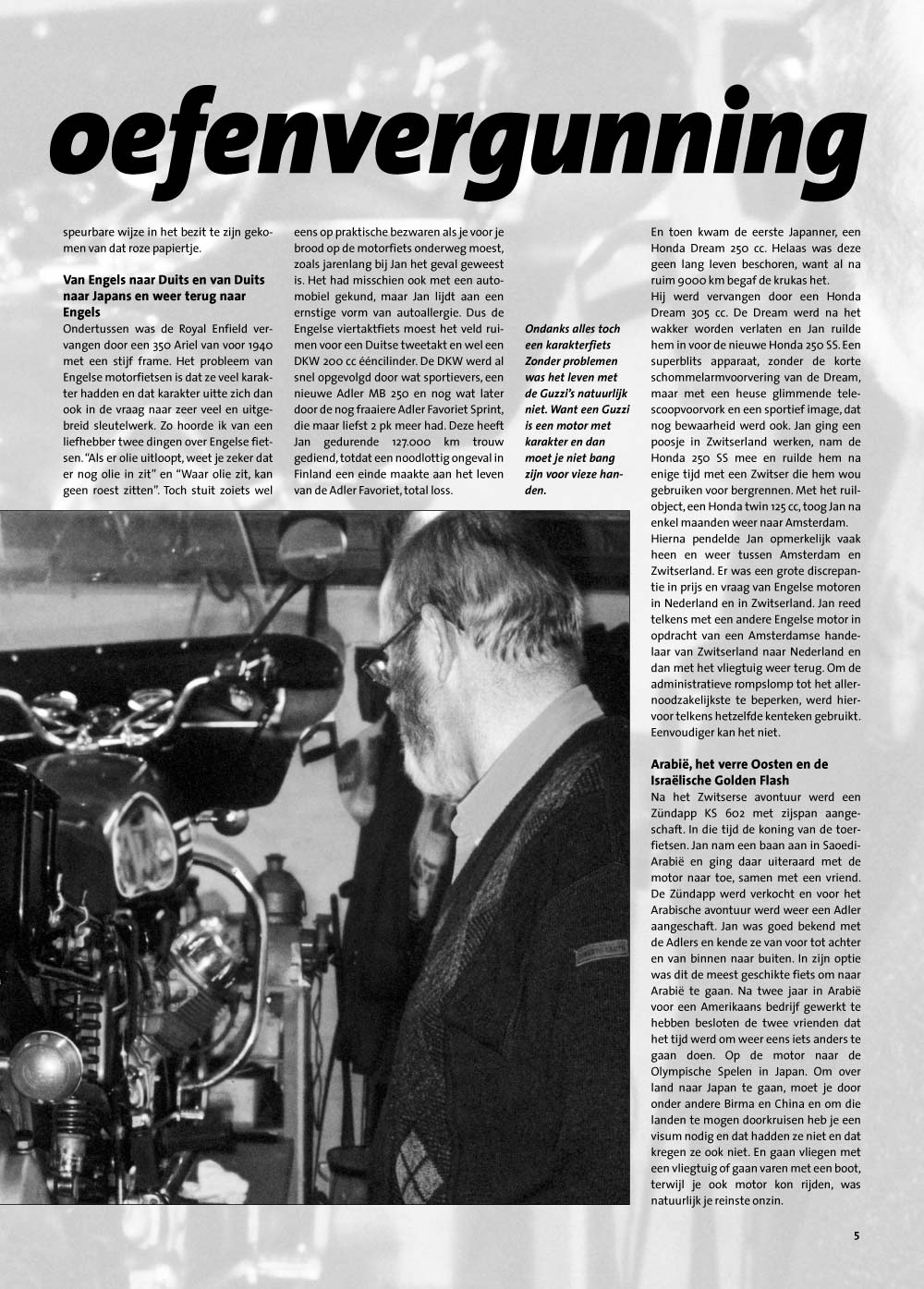 oefenvergunning

speurbare wijze in het bezit te zijn gekomen van dat roze papiertje.

Van Engels naar Duits en van Duits naar Japans en weer terug naar Engels
Ondertussen was de Royal Enfield vervangen door een 350 Ariel van voor 1940 met een stijf frame. Het probleem van Engelse motorfietsen is dat ze veel karakter hadden en dat karakter uitte zich dan ook in de vraag naar zeer veel en uitgebreid sleutelwerk. Zo hoorde ik van een liefhebber twee dingen over Engelse fietsen. "Als er olie uitloopt, weet je zeker dat er nog olie in zit" en "Waar olie zit, kan geen roest zitten". Toch stuit zoiets wel eens op praktische bezwaren als je voor je brood op de motorfiets onderweg moest, zoals jarenlang bij Jan het geval geweest is. Het had misschien ook met een automobiel gekund, maar Jan lijdt aan een ernstige vorm van autoallergie. Dus de Engelse viertaktfiets moest het veld ruimen voor een Duitse tweetakt en wel een DKW 200 cc ééncilinder. De DKW werd al snel opgevolgd door wat sportievers, een nieuwe Adler MB 250 en nog wat later door de nog fraaiere Adler Favoriet Sprint, die maar liefst 2 pk meer had. Deze heeft Jan gedurende 127.000 km trouw gediend, totdat een noodlottig ongeval in Finland een einde maakte aan het leven van de Adler Favoriet, total loss.

Ondanks alles toch een karakterfiets Zonder problemen was het leven met de Guzzi's natuurlijk niet. Want een Guzzi is een motor met karakter en dan moet je niet bang zijn voor vieze handen.

En toen kwam de eerste Japanner, een Honda Dream 250 cc. Helaas was deze geen lang leven beschoren, want al na ruim 9000 km begaf de krukas het.
Hij werd vervangen door een Honda Dream 305 cc. De Dream werd na het wakker worden verlaten en Jan ruilde hem in voor de nieuwe Honda 250 SS. Een superblits apparaat, zonder de korte schommelarmvoorvering van de Dream, maar met een heuse glimmende telescoopvoorvork en een sportief image, dat nog bewaarheid werd ook. Jan ging een poosje in Zwitserland werken, nam de Honda 250 SS mee en ruilde hem na enige tijd met een Zwitser die hem wou gebruiken voor bergrennen. Met het ruilobject, een Honda twin 125 cc, toog Jan na enkel maanden weer naar Amsterdam.
Hierna pendelde Jan opmerkelijk vaak heen en weer tussen Amsterdam en Zwitserland. Er was een grote discrepantie in prijs en vraag van Engelse motoren in Nederland en in Zwitserland. Jan reed telkens met een andere Engelse motor in opdracht van een Amsterdamse handelaar van Zwitserland naar Nederland en dan met het vliegtuig weer terug. Om de administratieve rompslomp tot het allernoodzakelijkste te beperken, werd hiervoor telkens hetzelfde kenteken gebruikt. Eenvoudiger kan het niet.

Arabië, het verre Oosten en de Israëlische Golden Flash
Na het Zwitserse avontuur werd een Zündapp KS 602 met zijspan aangeschaft. In die tijd de koning van de toerfietsen. Jan nam een baan aan in Saoedi-Arabië en ging daar uiteraard met de motor naar toe, samen met een vriend. De Zündapp werd verkocht en voor het Arabische avontuur werd weer een Adler aangeschaft. Jan was goed bekend met de Adlers en kende ze van voor tot achter en van binnen naar buiten. In zijn optie was dit de meest geschikte fiets om naar Arabië te gaan. Na twee jaar in Arabië voor een Amerikaans bedrijf gewerkt te hebben besloten de twee vrienden dat het tijd werd om weer eens iets anders te gaan doen. Op de motor naar de Olympische Spelen in Japan. Om over land naar Japan te gaan, moet je door onder andere Birma en China en om die landen te mogen doorkruisen heb je een visum nodig en dat hadden ze niet en dat kregen ze ook niet. En gaan vliegen met een vliegtuig of gaan varen met een boot, terwijl je ook motor kon rijden, was natuurlijk je reinste onzin.

5